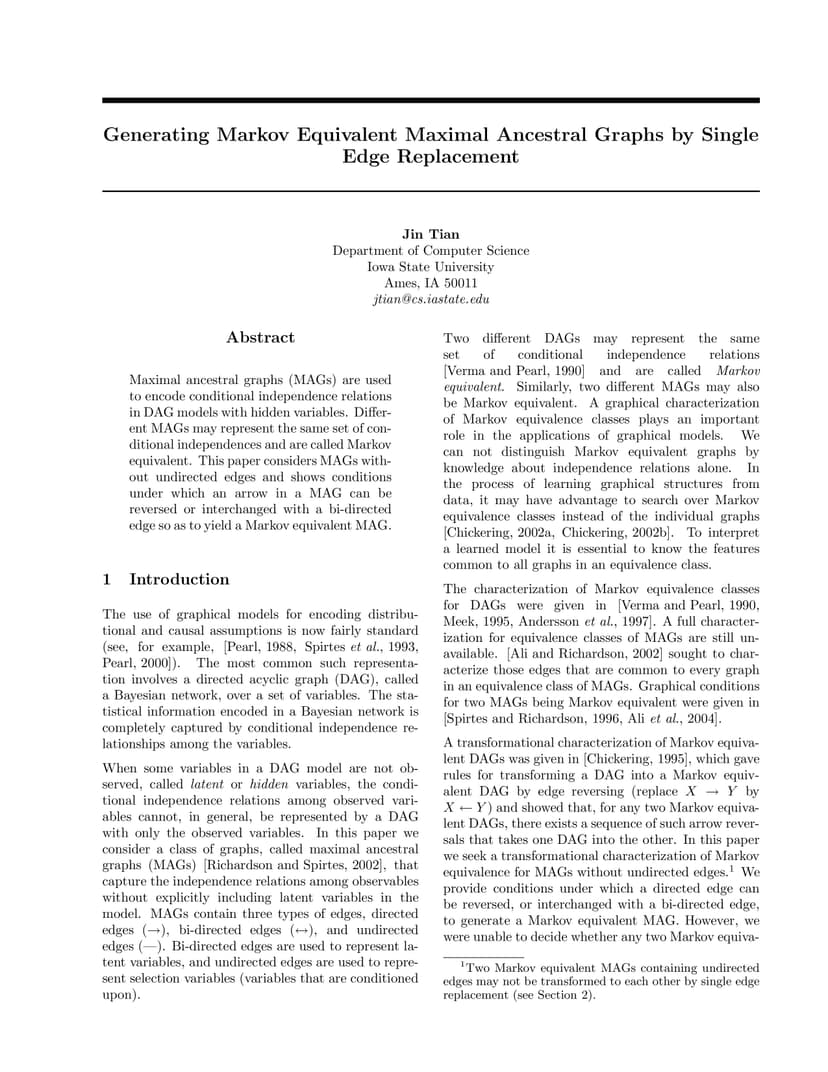 Generating Markov Equivalent Maximal Ancestral Graphs by Single Edge Replacement

Jin Tian
Department of Computer Science
Iowa State University
Ames, IA 50011
jtian@cs.iastate.edu

Abstract

Maximal ancestral graphs (MAGs) are used to encode conditional independence relations in DAG models with hidden variables. Different MAGs may represent the same set of conditional independences and are called Markov equivalent. This paper considers MAGs without undirected edges and shows conditions under which an arrow in a MAG can be reversed or interchanged with a bi-directed edge so as to yield a Markov equivalent MAG.

1 Introduction

The use of graphical models for encoding distributional and causal assumptions is now fairly standard (see, for example, [Pearl, 1988, Spirtes et al., 1993, Pearl, 2000]). The most common such representation involves a directed acyclic graph (DAG), called a Bayesian network, over a set of variables. The statistical information encoded in a Bayesian network is completely captured by conditional independence relationships among the variables.

When some variables in a DAG model are not observed, called latent or hidden variables, the conditional independence relations among observed variables cannot, in general, be represented by a DAG with only the observed variables. In this paper we consider a class of graphs, called maximal ancestral graphs (MAGs) [Richardson and Spirtes, 2002], that capture the independence relations among observables without explicitly including latent variables in the model. MAGs contain three types of edges, directed edges ($\rightarrow$), bi-directed edges ($\leftrightarrow$), and undirected edges (—). Bi-directed edges are used to represent latent variables, and undirected edges are used to represent selection variables (variables that are conditioned upon).

Two different DAGs may represent the same set of conditional independence relations [Verma and Pearl, 1990] and are called Markov equivalent. Similarly, two different MAGs may also be Markov equivalent. A graphical characterization of Markov equivalence classes plays an important role in the applications of graphical models. We can not distinguish Markov equivalent graphs by knowledge about independence relations alone. In the process of learning graphical structures from data, it may have advantage to search over Markov equivalence classes instead of the individual graphs [Chickering, 2002a, Chickering, 2002b]. To interpret a learned model it is essential to know the features common to all graphs in an equivalence class.

The characterization of Markov equivalence classes for DAGs were given in [Verma and Pearl, 1990, Meek, 1995, Andersson et al., 1997]. A full characterization for equivalence classes of MAGs are still unavailable. [Ali and Richardson, 2002] sought to characterize those edges that are common to every graph in an equivalence class of MAGs. Graphical conditions for two MAGs being Markov equivalent were given in [Spirtes and Richardson, 1996, Ali et al., 2004].

A transformational characterization of Markov equivalent DAGs was given in [Chickering, 1995], which gave rules for transforming a DAG into a Markov equivalent DAG by edge reversing (replace $X \rightarrow Y$ by $X \leftarrow Y$) and showed that, for any two Markov equivalent DAGs, there exists a sequence of such arrow reversals that takes one DAG into the other. In this paper we seek a transformational characterization of Markov equivalence for MAGs without undirected edges.$^1$ We provide conditions under which a directed edge can be reversed, or interchanged with a bi-directed edge, to generate a Markov equivalent MAG. However, we were unable to decide whether any two Markov equiva-

$^1$Two Markov equivalent MAGs containing undirected edges may not be transformed to each other by single edge replacement (see Section 2).